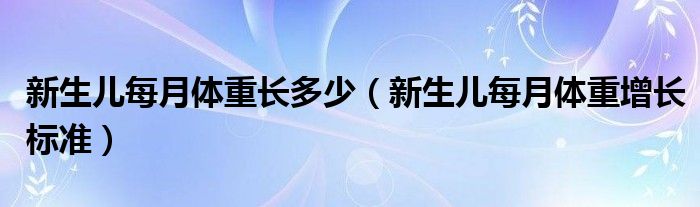 新生儿每月体重长多少（新生儿每月体重增长标准）